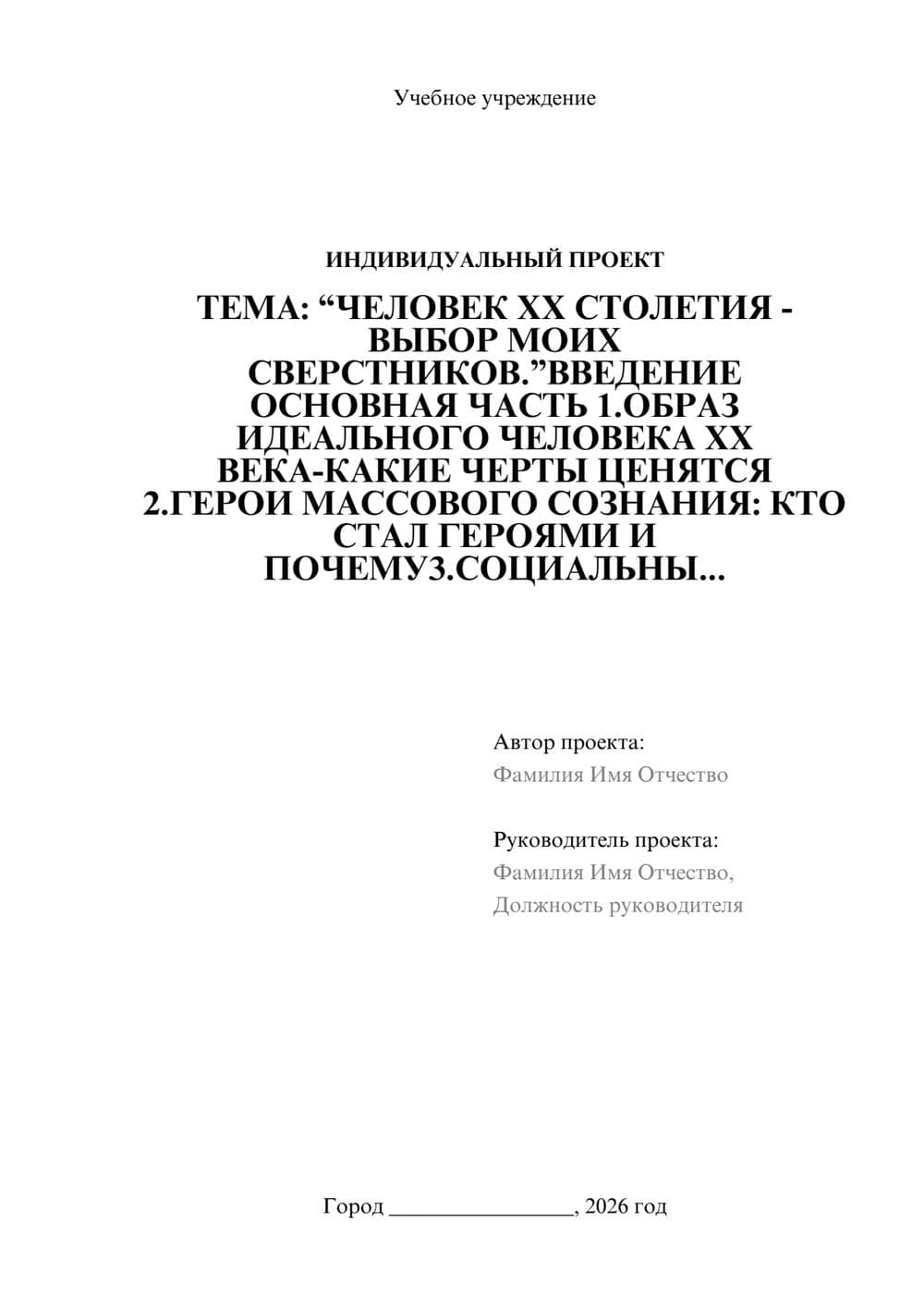 Учебное учреждение

ИНДИВИДУАЛЬНЫЙ ПРОЕКТ

ТЕМА: “ЧЕЛОВЕК XX СТОЛЕТИЯ - ВЫБОР МОИХ СВЕРСТНИКОВ.”ВВЕДЕНИЕ ОСНОВНАЯ ЧАСТЬ 1.ОБРАЗ ИДЕАЛЬНОГО ЧЕЛОВЕКА XX ВЕКА-КАКИЕ ЧЕРТЫ ЦЕНЯТСЯ 2.ГЕРОИ МАССОВОГО СОЗНАНИЯ: КТО СТАЛ ГЕРОЯМИ И ПОЧЕМУ3.СОЦИАЛЬНЫ...

Автор проекта:
Фамилия Имя Отчество

Руководитель проекта:
Фамилия Имя Отчество,
Должность руководителя

Город ________________, 2026 год